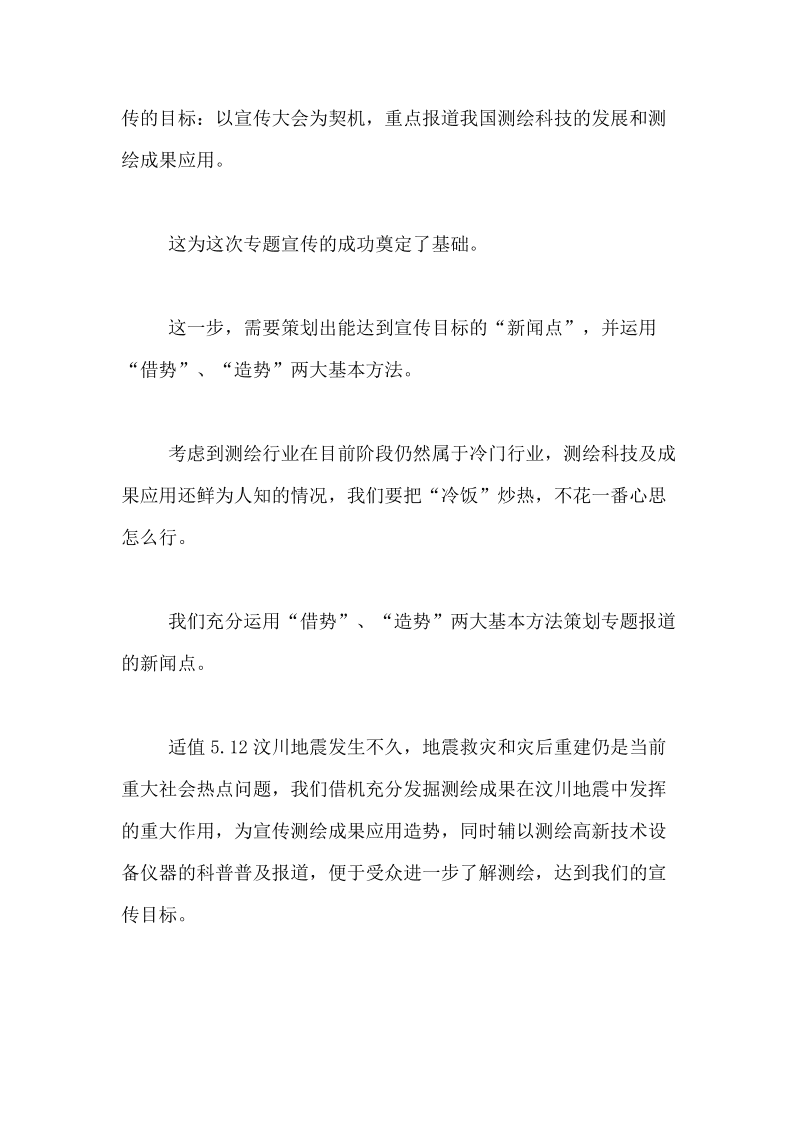 传的目标：以宣传大会为契机，重点报道我国测绘科技的发展和测绘成果应用。

这为这次专题宣传的成功奠定了基础。

这一步，需要策划出能达到宣传目标的“新闻点”，并运用“借势”、“造势”两大基本方法。

考虑到测绘行业在目前阶段仍然属于冷门行业，测绘科技及成果应用还鲜为人知的情况，我们要把“冷饭”炒热，不花一番心思怎么行。

我们充分运用“借势”、“造势”两大基本方法策划专题报道的新闻点。

适值 5.12 汶川地震发生不久，地震救灾和灾后重建仍是当前重大社会热点问题，我们借机充分发掘测绘成果在汶川地震中发挥的重大作用，为宣传测绘成果应用造势，同时辅以测绘高新技术设备仪器的科普普及报道，便于受众进一步了解测绘，达到我们的宣传目标。